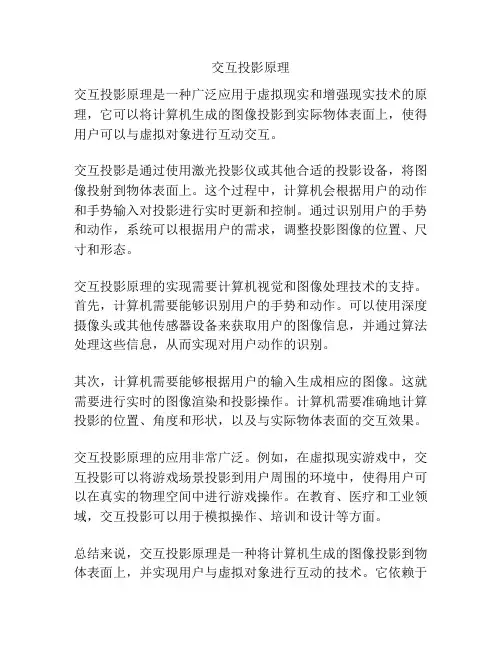 交互投影原理

交互投影原理是一种广泛应用于虚拟现实和增强现实技术的原理，它可以将计算机生成的图像投影到实际物体表面上，使得用户可以与虚拟对象进行互动交互。

交互投影是通过使用激光投影仪或其他合适的投影设备，将图像投射到物体表面上。这个过程中，计算机会根据用户的动作和手势输入对投影进行实时更新和控制。通过识别用户的手势和动作，系统可以根据用户的需求，调整投影图像的位置、尺寸和形态。

交互投影原理的实现需要计算机视觉和图像处理技术的支持。首先，计算机需要能够识别用户的手势和动作。可以使用深度摄像头或其他传感器设备来获取用户的图像信息，并通过算法处理这些信息，从而实现对用户动作的识别。

其次，计算机需要能够根据用户的输入生成相应的图像。这就需要进行实时的图像渲染和投影操作。计算机需要准确地计算投影的位置、角度和形状，以及与实际物体表面的交互效果。

交互投影原理的应用非常广泛。例如，在虚拟现实游戏中，交互投影可以将游戏场景投影到用户周围的环境中，使得用户可以在真实的物理空间中进行游戏操作。在教育、医疗和工业领域，交互投影可以用于模拟操作、培训和设计等方面。

总结来说，交互投影原理是一种将计算机生成的图像投影到物体表面上，并实现用户与虚拟对象进行互动的技术。它依赖于